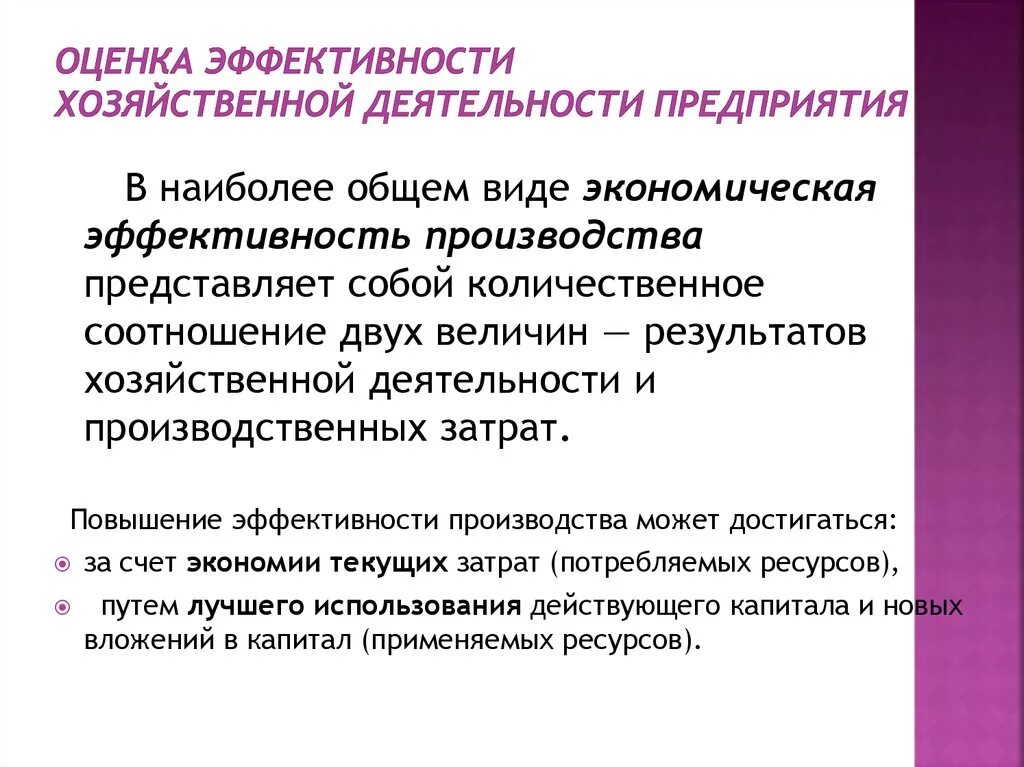 ОЦЕНКА ЭФФЕКТИВНОСТИ ХОЗЯЙСТВЕННОЙ ДЕЯТЕЛЬНОСТИ ПРЕДПРИЯТИЯ

В наиболее общем виде экономическая эффективность производства представляет собой количественное соотношение двух величин — результатов хозяйственной деятельности и производственных затрат.

Повышение эффективности производства может достигаться:

за счет экономии текущих затрат (потребляемых ресурсов),

путем лучшего использования действующего капитала и новых вложений в капитал (применяемых ресурсов).